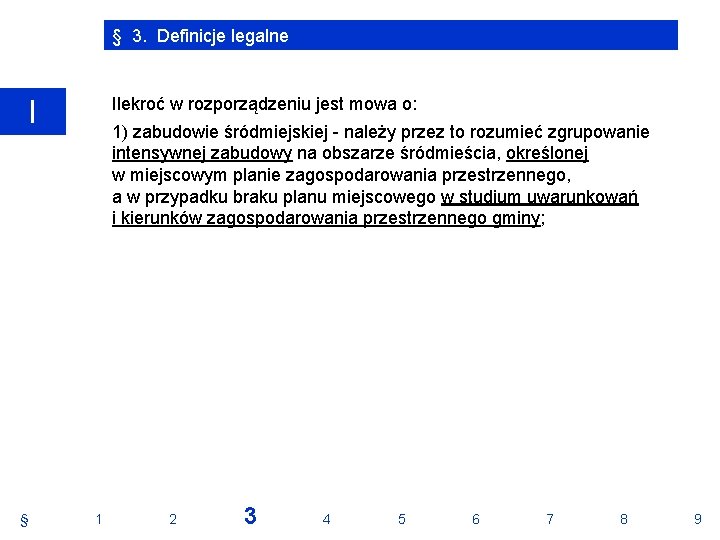 § 3. Definicje legalne

I

Ilekroć w rozporządzeniu jest mowa o:

1) zabudowie śródmiejskiej - należy przez to rozumieć zgrupowanie intensywnej zabudowy na obszarze śródmieścia, określonej w miejscowym planie zagospodarowania przestrzennego, a w przypadku braku planu miejscowego w studium uwarunkowań i kierunków zagospodarowania przestrzennego gminy;

§ 1 2 3 4 5 6 7 8 9